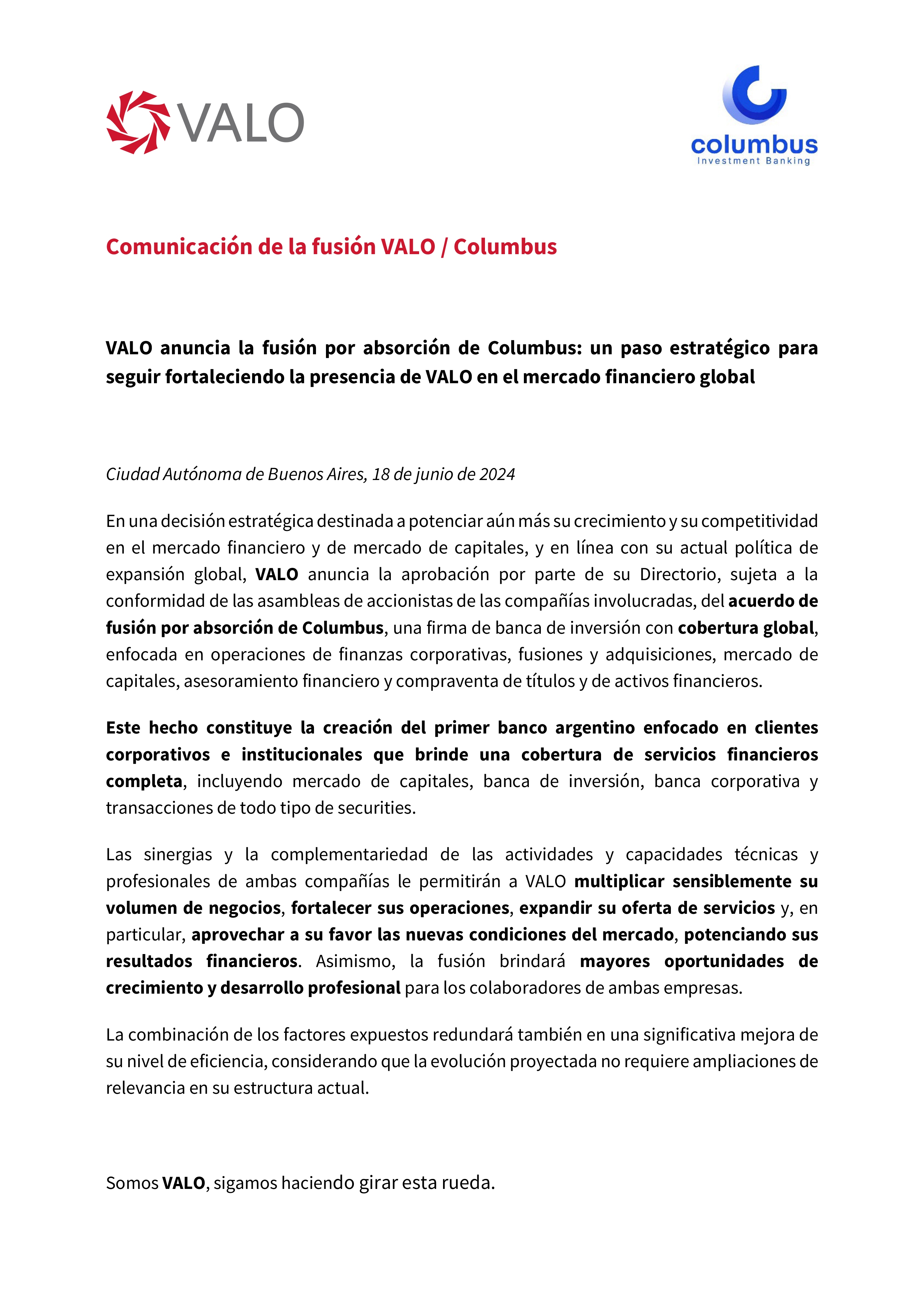 VALO

columbus
Investment Banking

Comunicación de la fusión VALO / Columbus

VALO anuncia la fusión por absorción de Columbus: un paso estratégico para seguir fortaleciendo la presencia de VALO en el mercado financiero global

Ciudad Autónoma de Buenos Aires, 18 de junio de 2024

En una decisión estratégica destinada a potenciar aún más su crecimiento y su competitividad en el mercado financiero y de mercado de capitales, y en línea con su actual política de expansión global, VALO anuncia la aprobación por parte de su Directorio, sujeta a la conformidad de las asambleas de accionistas de las compañías involucradas, del acuerdo de fusión por absorción de Columbus, una firma de banca de inversión con cobertura global, enfocada en operaciones de finanzas corporativas, fusiones y adquisiciones, mercado de capitales, asesoramiento financiero y compraventa de títulos y de activos financieros.

Este hecho constituye la creación del primer banco argentino enfocado en clientes corporativos e institucionales que brinde una cobertura de servicios financieros completa, incluyendo mercado de capitales, banca de inversión, banca corporativa y transacciones de todo tipo de securities.

Las sinergias y la complementariedad de las actividades y capacidades técnicas y profesionales de ambas compañías le permitirán a VALO multiplicar sensiblemente su volumen de negocios, fortalecer sus operaciones, expandir su oferta de servicios y, en particular, aprovechar a su favor las nuevas condiciones del mercado, potenciando sus resultados financieros. Asimismo, la fusión brindará mayores oportunidades de crecimiento y desarrollo profesional para los colaboradores de ambas empresas.

La combinación de los factores expuestos redundará también en una significativa mejora de su nivel de eficiencia, considerando que la evolución proyectada no requiere ampliaciones de relevancia en su estructura actual.

Somos VALO, sigamos haciendo girar esta rueda.